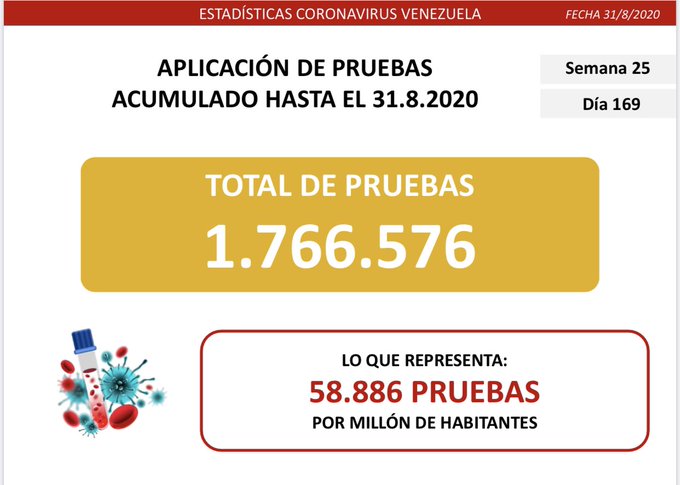 ESTADÍSTICAS CORONAVIRUS VENEZUELA

FECHA 31/8/2020

APLICACIÓN DE PRUEBAS
ACUMULADO HASTA EL 31.8.2020

Semana 25

Día 169

TOTAL DE PRUEBAS
1.766.576

LO QUE REPRESENTA:
58.886 PRUEBAS
POR MILLÓN DE HABITANTES